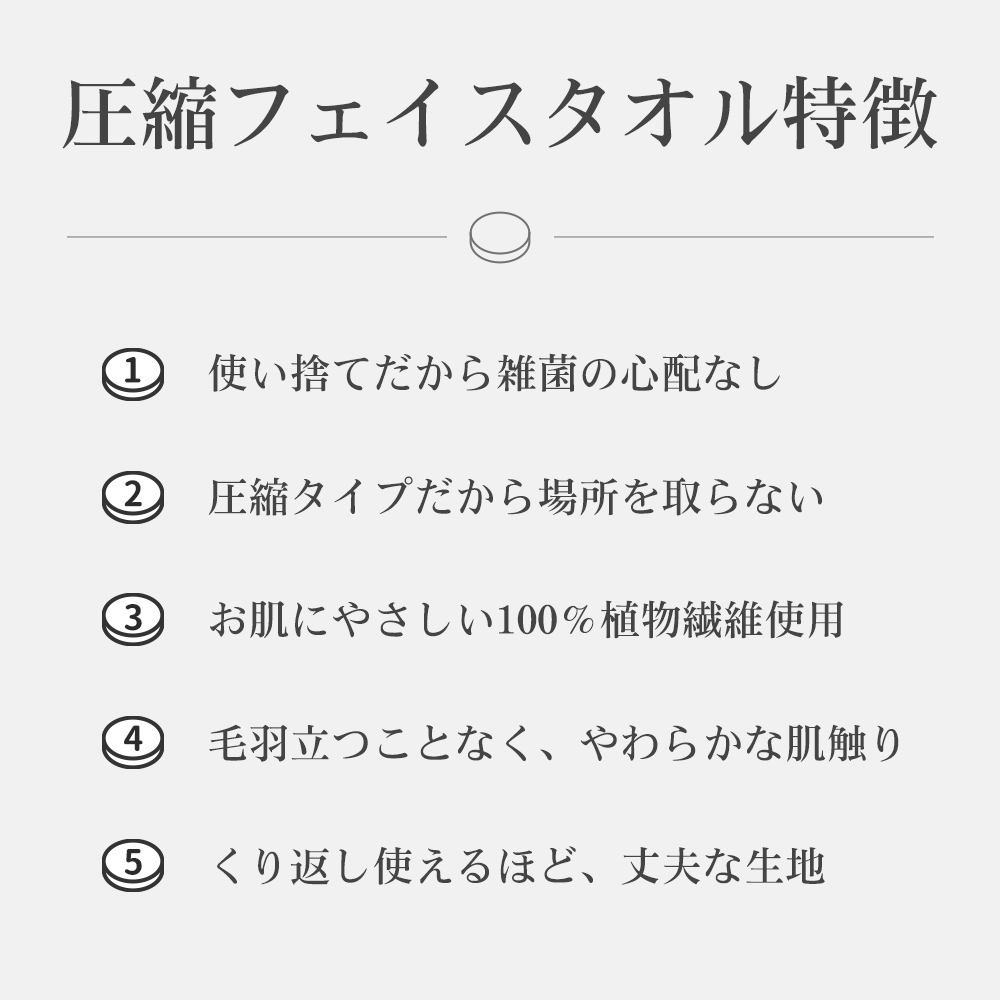 圧縮フェイスタオル特徴

1 使い捨てだから雑菌の心配なし

2 圧縮タイプだから場所を取らない

3 お肌にやさしい100％植物繊維使用

4 毛羽立つことなく、やわらかな肌触り

5 くり返し使えるほど、丈夫な生地